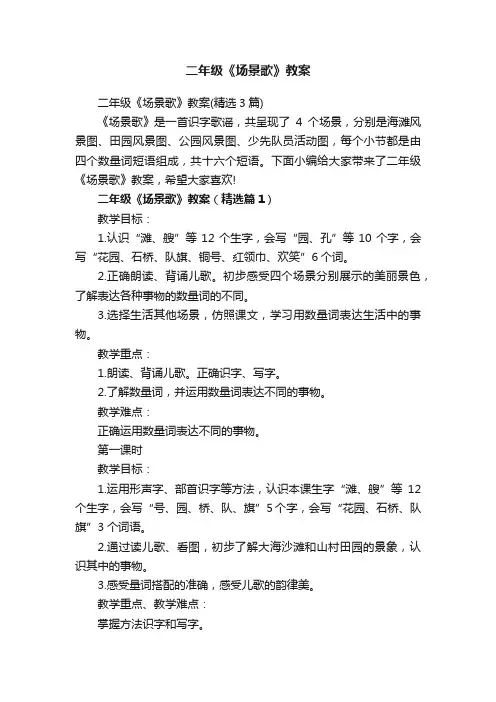 二年级《场景歌》教案

二年级《场景歌》教案(精选3篇)

《场景歌》是一首识字歌谣，共呈现了 4 个场景，分别是海滩风景图、田园风景图、公园风景图、少先队员活动图，每个小节都是由四个数量词短语组成，共十六个短语。下面小编给大家带来了二年级《场景歌》教案，希望大家喜欢!

二年级《场景歌》教案（精选篇1）

教学目标：

1.认识“滩、艘”等 12 个生字，会写“园、孔”等 10 个字，会写“花园、石桥、队旗、铜号、红领巾、欢笑”6 个词。

2.正确朗读、背诵儿歌。初步感受四个场景分别展示的美丽景色，了解表达各种事物的数量词的不同。

3.选择生活其他场景，仿照课文，学习用数量词表达生活中的事物。

教学重点：

1.朗读、背诵儿歌。正确识字、写字。

2.了解数量词，并运用数量词表达不同的事物。

教学难点：

正确运用数量词表达不同的事物。

第一课时

教学目标：

1.运用形声字、部首识字等方法，认识本课生字“滩、艘”等 12 个生字，会写“号、园、桥、队、旗”5 个字，会写“花园、石桥、队旗”3 个词语。

2.通过读儿歌、看图，初步了解大海沙滩和山村田园的景象，认识其中的事物。

3.感受量词搭配的准确，感受儿歌的韵律美。

教学重点、教学难点：

掌握方法识字和写字。